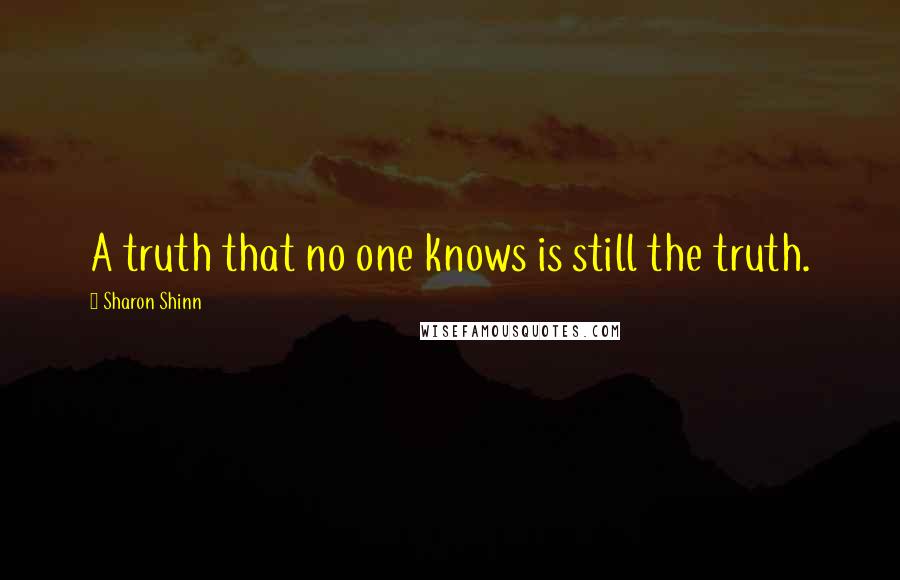 A truth that no one knows is still the truth.

Sharon Shinn

WISEFAMOUSQUOTES.COM